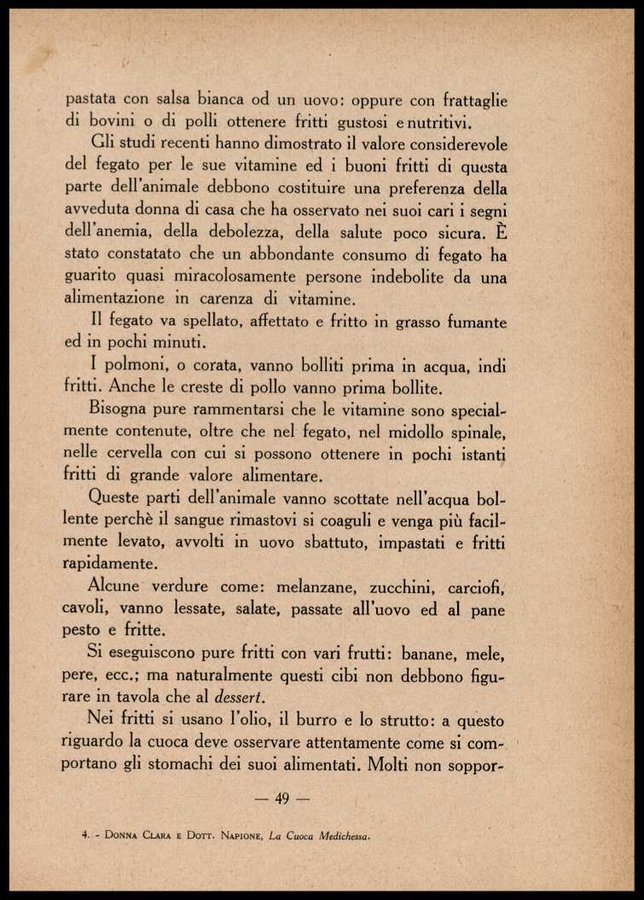 pastata con salsa bianca od un uovo: oppure con frattaglie di bovini o di polli ottenere fritti gustosi e nutritivi.

Gli studi recenti hanno dimostrato il valore considerevole del fegato per le sue vitamine ed i buoni fritti di questa parte dell'animale debbono costituire una preferenza della avveduta donna di casa che ha osservato nei suoi cari i segni dell'anemia, della debolezza, della salute poco sicura. È stato constatato che un abbondante consumo di fegato ha guarito quasi miracolosamente persone indebolite da una alimentazione in carenza di vitamine.

Il fegato va spellato, affettato e fritto in grasso fumante ed in pochi minuti.

I polmoni, o corata, vanno bolliti prima in acqua, indi fritti. Anche le creste di pollo vanno prima bollite.

Bisogna pure rammentarsi che le vitamine sono specialmente contenute, oltre che nel fegato, nel midollo spinale, nelle cervella con cui si possono ottenere in pochi istanti fritti di grande valore alimentare.

Queste parti dell'animale vanno scottate nell'acqua bollente perchè il sangue rimastovi si coaguli e venga più facilmente levato, avvolti in uovo sbattuto, impastati e fritti rapidamente.

Alcune verdure come: melanzane, zucchini, carciofi, cavoli, vanno lessate, salate, passate all'uovo ed al pane pesto e fritte.

Si eseguiscono pure fritti con vari frutti: banane, mele, pere, ecc.; ma naturalmente questi cibi non debbono figurare in tavola che al dessert.

Nei fritti si usano l'olio, il burro e lo strutto: a questo riguardo la cuoca deve osservare attentamente come si comportano gli stomachi dei suoi alimentati. Molti non soppor-

— 49 —

4. - Donna Clara e Dott. Napione, La Cuoca Medichessa.